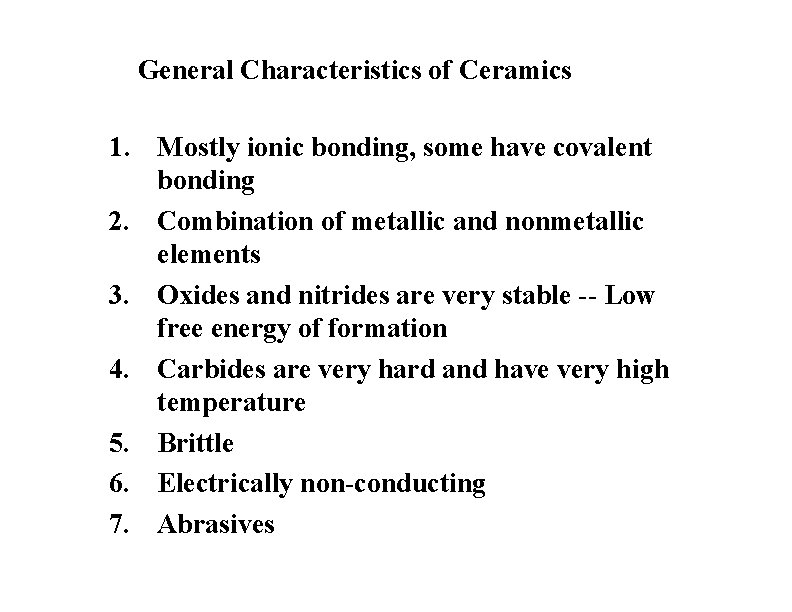 General Characteristics of Ceramics

1. Mostly ionic bonding, some have covalent bonding
2. Combination of metallic and nonmetallic elements
3. Oxides and nitrides are very stable -- Low free energy of formation
4. Carbides are very hard and have very high temperature
5. Brittle
6. Electrically non-conducting
7. Abrasives